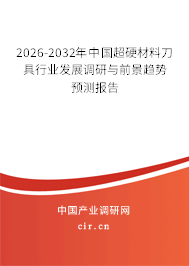 2026-2032年中国超硬材料刀具行业发展调研与前景趋势预测报告

中国产业调研网

cir.cn